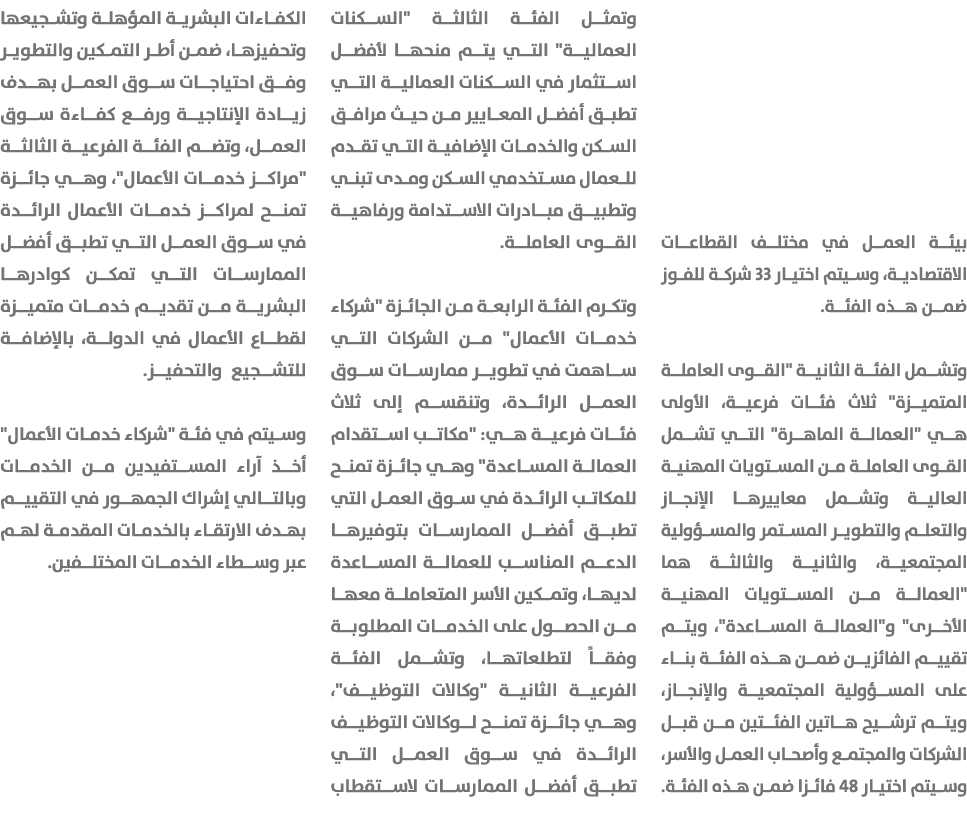 بيئة العمل في مختلف القطاعات الاقتصادية، وسيتم اختيار 33 شركة للفوز ضمن هذه الفئة.

وتشمل الفئة الثانية "القوى العاملة المتميزة" ثلاث فئات فرعية، الأولى هي "العمالة الماهرة" التي تشمل القوى العاملة من المستويات المهنية العالية وتشمل معاييرها الإنجاز والتعلم والتطوير المستمر والمسؤولية المجتمعية، والثانية والثالثة هما "العمالة من المستويات المهنية الأخرى" و"العمالة المساعدة"، ويتم تقييم الفائزين ضمن هذه الفئة بناء على المسؤولية المجتمعية والإنجاز، ويتم ترشيح هاتين الفئتين من قبل الشركات والمجتمع وأصحاب العمل والأسر، وسيتم اختيار 48 فائزا ضمن هذه الفئة.

وتمثل الفئة الثالثة "السكنات العمالية" التي يتم منحها لأفضل استثمار في السكنات العمالية التي تطبق أفضل المعايير من حيث مرافق السكن والخدمات الإضافية التي تقدم للعمال مستخدمي السكن ومدى تبني وتطبيق مبادرات الاستدامة ورفاهية القوى العاملة.

وتكرم الفئة الرابعة من الجائزة "شركاء خدمات الأعمال" من الشركات التي ساهمت في تطوير ممارسات سوق العمل الرائدة، وتنقسم إلى ثلاث فئات فرعية هي: "مكاتب استقدام العمالة المساعدة" وهي جائزة تمنح للمكاتب الرائدة في سوق العمل التي تطبق أفضل الممارسات بتوفيرها الدعم المناسب للعمالة المساعدة لديها، وتمكين الأسر المتعاملة معها من الحصول على الخدمات المطلوبة وفقاً لتطلعاتها، وتشمل الفئة الفرعية الثانية "وكالات التوظيف"، وهي جائزة تمنح لوكالات التوظيف الرائدة في سوق العمل التي تطبق أفضل الممارسات لاستقطاب الكفاءات البشرية المؤهلة وتشجيعها وتحفيزها، ضمن أطر التمكين والتطوير وفق احتياجات سوق العمل بهدف زيادة الإنتاجية ورفع كفاءة سوق العمل، وتضم الفئة الفرعية الثالثة "مراكز خدمات الأعمال"، وهي جائزة تمنح لمراكز خدمات الأعمال الرائدة في سوق العمل التي تطبق أفضل الممارسات التي تمكن كوادرها البشرية من تقديم خدمات متميزة لقطاع الأعمال في الدولة، بالإضافة للتشجيع والتحفيز.

وسيتم في فئة "شركاء خدمات الأعمال" أخذ آراء المستفيدين من الخدمات وبالتالي إشراك الجمهور في التقييم بهدف الارتقاء بالخدمات المقدمة لهم عبر وسطاء الخدمات المختلفين.